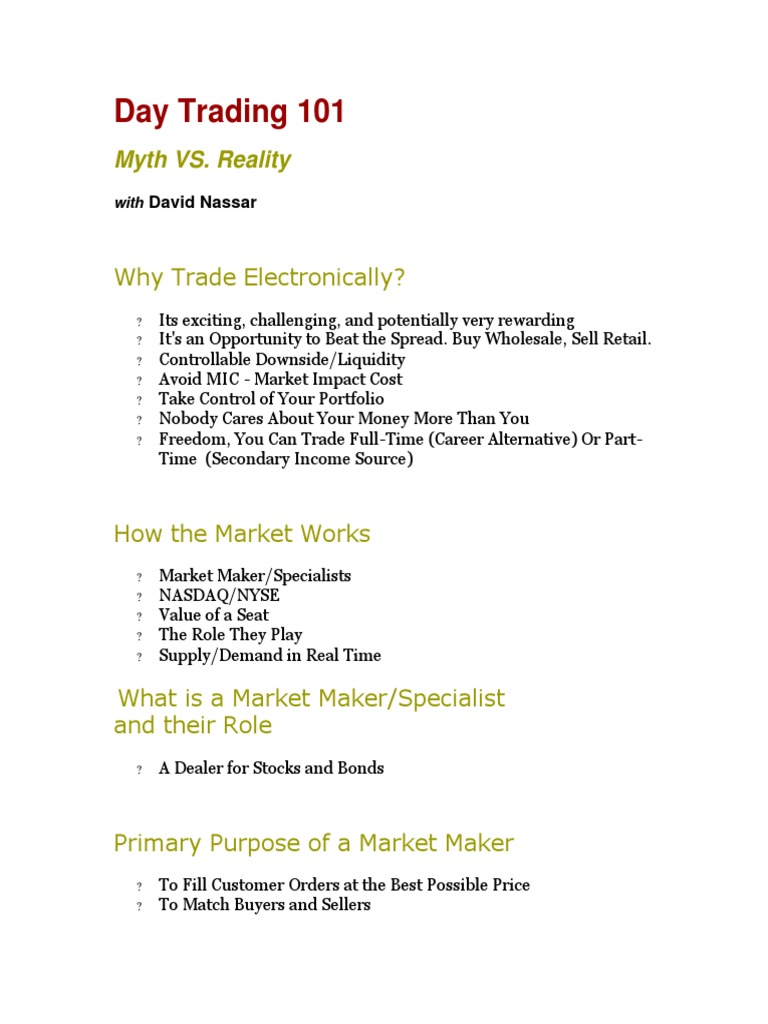 Day Trading 101

Myth VS. Reality

with David Nassar

Why Trade Electronically?

? Its exciting, challenging, and potentially very rewarding
? It's an Opportunity to Beat the Spread. Buy Wholesale, Sell Retail.
? Controllable Downside/Liquidity
? Avoid MIC - Market Impact Cost
? Take Control of Your Portfolio
? Nobody Cares About Your Money More Than You
? Freedom, You Can Trade Full-Time (Career Alternative) Or Part-Time (Secondary Income Source)

How the Market Works

? Market Maker/Specialists
? NASDAQ/NYSE
? Value of a Seat
? The Role They Play
? Supply/Demand in Real Time

What is a Market Maker/Specialist and their Role

? A Dealer for Stocks and Bonds

Primary Purpose of a Market Maker

? To Fill Customer Orders at the Best Possible Price
? To Match Buyers and Sellers